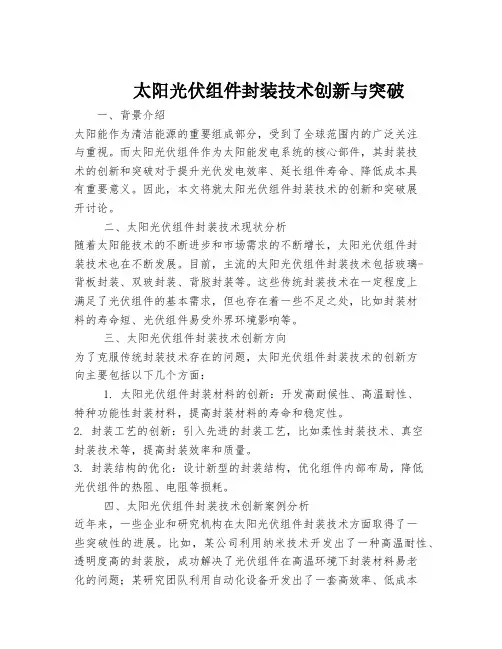 太阳光伏组件封装技术创新与突破

一、背景介绍

太阳能作为清洁能源的重要组成部分，受到了全球范围内的广泛关注与重视。而太阳光伏组件作为太阳能发电系统的核心部件，其封装技术的创新和突破对于提升光伏发电效率、延长组件寿命、降低成本具有重要意义。因此，本文将就太阳光伏组件封装技术的创新和突破展开讨论。

二、太阳光伏组件封装技术现状分析

随着太阳能技术的不断进步和市场需求的不断增长，太阳光伏组件封装技术也在不断发展。目前，主流的太阳光伏组件封装技术包括玻璃-背板封装、双玻封装、背胶封装等。这些传统封装技术在一定程度上满足了光伏组件的基本需求，但也存在着一些不足之处，比如封装材料的寿命短、光伏组件易受外界环境影响等。

三、太阳光伏组件封装技术创新方向

为了克服传统封装技术存在的问题，太阳光伏组件封装技术的创新方向主要包括以下几个方面：

1. 太阳光伏组件封装材料的创新：开发高耐候性、高温耐性、特种功能性封装材料，提高封装材料的寿命和稳定性。

2. 封装工艺的创新：引入先进的封装工艺，比如柔性封装技术、真空封装技术等，提高封装效率和质量。

3. 封装结构的优化：设计新型的封装结构，优化组件内部布局，降低光伏组件的热阻、电阻等损耗。

四、太阳光伏组件封装技术创新案例分析

近年来，一些企业和研究机构在太阳光伏组件封装技术方面取得了一些突破性的进展。比如，某公司利用纳米技术开发出了一种高温耐性、透明度高的封装胶，成功解决了光伏组件在高温环境下封装材料易老化的问题；某研究团队利用自动化设备开发出了一套高效率、低成本